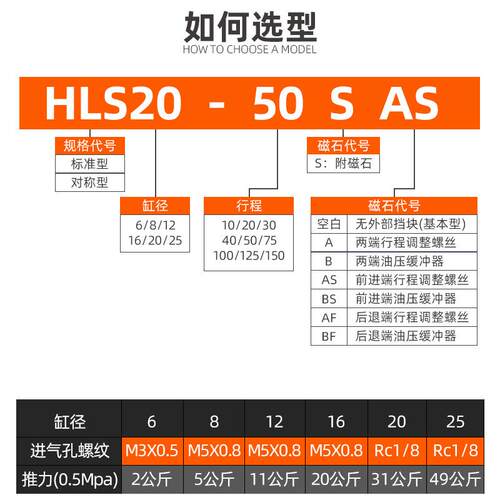 如何选型
HOW TO CHOOSE A MODEL

HLS20 - 50 S AS

规格代号
标准型
对称型

缸径
6/8/12
16/20/25

行程
10/20/30
40/50/75
100/125/150

磁石代号
S：附磁石

磁石代号

| 空白 | 无外部挡块(基本型) |
|---|---|
| A | 两端行程调整螺丝 |
| B | 两端油压缓冲器 |
| AS | 前进端行程调整螺丝 |
| BS | 前进端油压缓冲器 |
| AF | 后退端行程调整螺丝 |
| BF | 后退端油压缓冲器 |

| 缸径 | 6 | 8 | 12 | 16 | 20 | 25 |
|---|---|---|---|---|---|---|
| 进气孔螺纹 | M3X0.5 | M5X0.8 | M5X0.8 | M5X0.8 | Rc1/8 | Rc1/8 |
| 推力(0.5Mpa) | 2公斤 | 5公斤 | 11公斤 | 20公斤 | 31公斤 | 49公斤 |